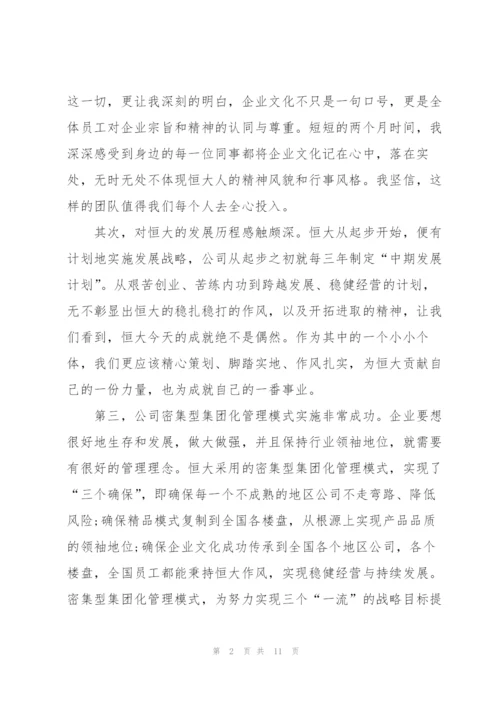 这一切，更让我深刻的明白，企业文化不只是一句口号，更是全体员工对企业宗旨和精神的认同与尊重。短短的两个月时间，我深深感受到身边的每一位同事都将企业文化记在心中，落在实处，无时无处不体现恒大人的精神风貌和行事风格。我坚信，这样的团队值得我们每个人去全心投入。

其次，对恒大的发展历程感触颇深。恒大从起步开始，便有计划地实施发展战略，公司从起步之初就每三年制定“中期发展计划”。从艰苦创业、苦练内功到跨越发展、稳健经营的计划，无不彰显出恒大的稳扎稳打的作风，以及开拓进取的精神，让我们看到，恒大今天的成就绝不是偶然。作为其中的一个小小个体，我们更应该精心策划、脚踏实地、作风扎实，为恒大贡献自己的一份力量，也为成就自己的一番事业。

第三，公司密集型集团化管理模式实施非常成功。企业要想很好地生存和发展，做大做强，并且保持行业领袖地位，就需要有很好的管理理念。恒大采用的密集型集团化管理模式，实现了“三个确保”，即确保每一个不成熟的地区公司不走弯路、降低风险;确保精品模式复制到全国各楼盘，从根源上实现产品品质的领袖地位;确保企业文化成功传承到全国各个地区公司，各个楼盘，全国员工都能秉持恒大作风，实现稳健经营与持续发展。密集型集团化管理模式，为努力实现三个“一流”的战略目标提

第 2 页 共 11 页